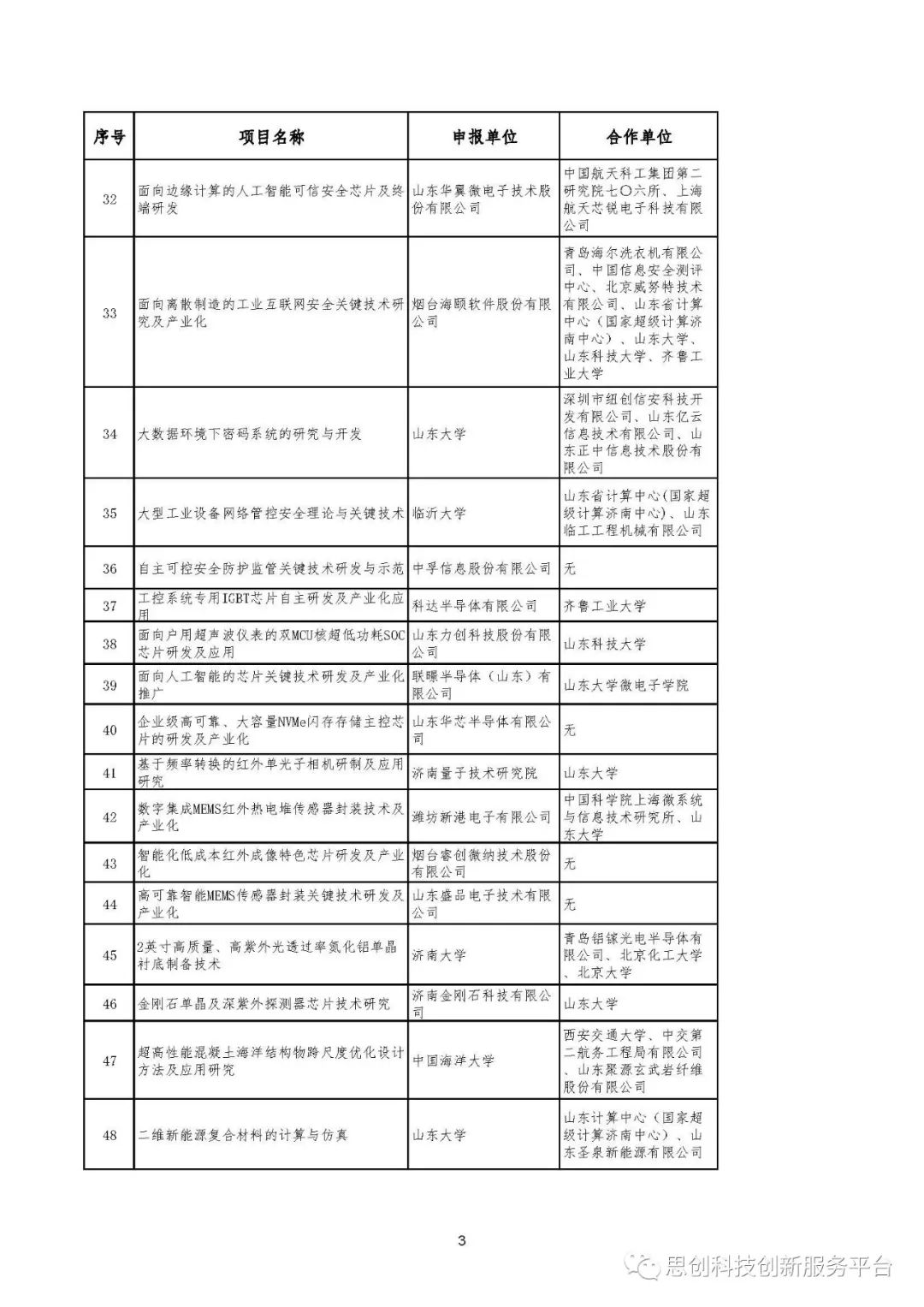 | 序号 | 项目名称 | 申报单位 | 合作单位 |
|---|---|---|---|
| 32 | 面向边缘计算的人工智能可信安全芯片及终端研发 | 山东华翼微电子技术股份有限公司 | 中国航天科工集团第二研究院七〇六所、上海航天芯锐电子科技有限公司 |
| 33 | 面向离散制造的工业互联网安全关键技术研究及产业化 | 烟台海颐软件股份有限公司 | 青岛海尔洗衣机有限公司、中国信息安全测评中心、北京威努特技术有限公司、山东省计算中心（国家超级计算济南中心）、山东大学、山东科技大学、齐鲁工业大学 |
| 34 | 大数据环境下密码系统的研究与开发 | 山东大学 | 深圳市纽创信安科技开发有限公司、山东亿云信息技术有限公司、山东正中信息技术股份有限公司 |
| 35 | 大型工业设备网络管控安全理论与关键技术 | 临沂大学 | 山东省计算中心(国家超级计算济南中心)、山东临工工程机械有限公司 |
| 36 | 自主可控安全防护监管关键技术研发与示范 | 中孚信息股份有限公司 | 无 |
| 37 | 工控系统专用IGBT芯片自主研发及产业化应用 | 科达半导体有限公司 | 齐鲁工业大学 |
| 38 | 面向户用超声波仪表的双MCU核超低功耗SOC芯片研发及应用 | 山东力创科技股份有限公司 | 山东科技大学 |
| 39 | 面向人工智能的芯片关键技术研发及产业化推广 | 联暻半导体（山东）有限公司 | 山东大学微电子学院 |
| 40 | 企业级高可靠、大容量NVMe闪存存储主控芯片的研发及产业化 | 山东华芯半导体有限公司 | 无 |
| 41 | 基于频率转换的红外单光子相机研制及应用研究 | 济南量子技术研究院 | 山东大学 |
| 42 | 数字集成MEMS红外热电堆传感器封装技术及产业化 | 潍坊新港电子有限公司 | 中国科学院上海微系统与信息技术研究所、山东大学 |
| 43 | 智能化低成本红外成像特色芯片研发及产业化 | 烟台睿创微纳技术股份有限公司 | 无 |
| 44 | 高可靠智能MEMS传感器封装关键技术研发及产业化 | 山东盛品电子技术有限公司 | 无 |
| 45 | 2英寸高质量、高紫外光透过率氮化铝单晶衬底制备技术 | 济南大学 | 青岛铝镓光电半导体有限公司、北京化工大学、北京大学 |
| 46 | 金刚石单晶及深紫外探测器芯片技术研究 | 济南金刚石科技有限公司 | 山东大学 |
| 47 | 超高性能混凝土海洋结构物跨尺度优化设计方法及应用研究 | 中国海洋大学 | 西安交通大学、中交第二航务工程局有限公司、山东聚源玄武岩纤维股份有限公司 |
| 48 | 二维新能源复合材料的计算与仿真 | 山东大学 | 山东计算中心（国家超级计算济南中心）、山东圣泉新能源有限公司 |

3

思创科技创新服务平台